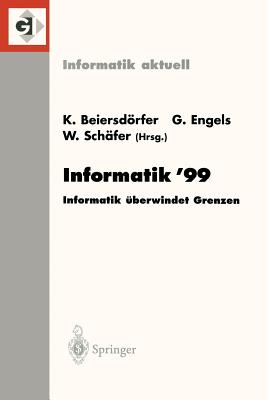 GI

Informatik aktuell

K. Beiersdörfer G. Engels W. Schäfer (Hrsg.)

Informatik '99

Informatik überwindet Grenzen

Springer